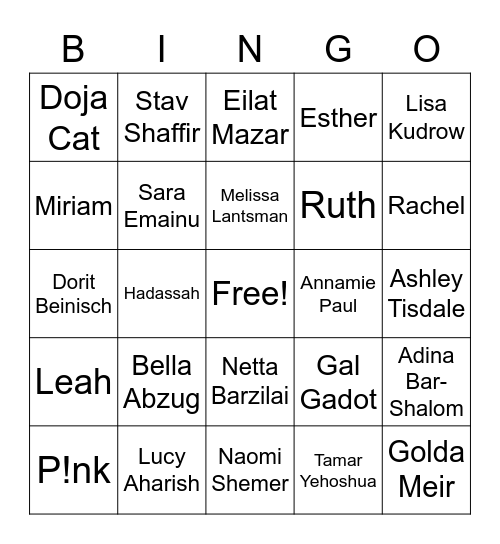 | B | I | N | G | O |
|---|---|---|---|---|
| Doja Cat | Stav Shaffir | Eilat Mazar | Esther | Lisa Kudrow |
| Miriam | Sara Emainu | Melissa Lantsman | Ruth | Rachel |
| Dorit Beinisch | Hadassah | Free! | Annamie Paul | Ashley Tisdale |
| Leah | Bella Abzug | Netta Barzilai | Gal Gadot | Adina Bar-Shalom |
| P!nk | Lucy Aharish | Naomi Shemer | Tamar Yehoshua | Golda Meir |